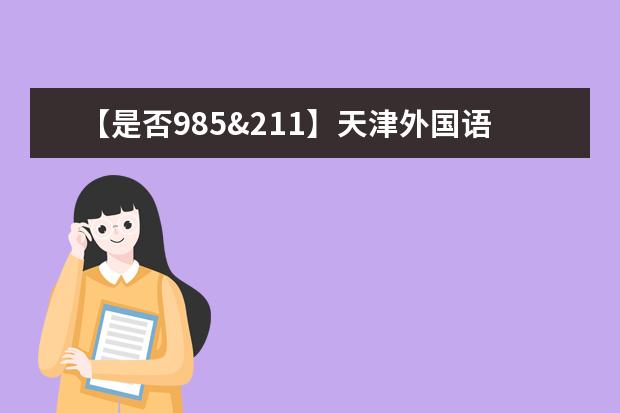 【是否985&211】天津外国语